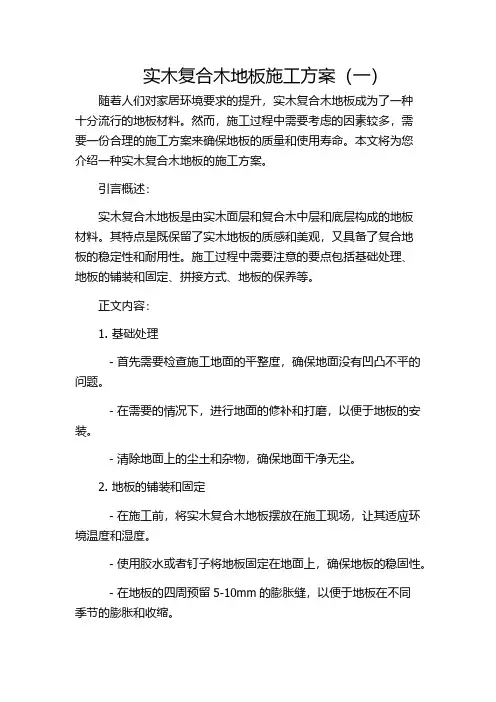 实木复合木地板施工方案（一）

随着人们对家居环境要求的提升，实木复合木地板成为了一种十分流行的地板材料。然而，施工过程中需要考虑的因素较多，需要一份合理的施工方案来确保地板的质量和使用寿命。本文将为您介绍一种实木复合木地板的施工方案。

引言概述：

实木复合木地板是由实木面层和复合木中层和底层构成的地板材料。其特点是既保留了实木地板的质感和美观，又具备了复合地板的稳定性和耐用性。施工过程中需要注意的要点包括基础处理、地板的铺装和固定、拼接方式、地板的保养等。

正文内容：

1. 基础处理

- 首先需要检查施工地面的平整度，确保地面没有凹凸不平的问题。

- 在需要的情况下，进行地面的修补和打磨，以便于地板的安装。

- 清除地面上的尘土和杂物，确保地面干净无尘。

2. 地板的铺装和固定

- 在施工前，将实木复合木地板摆放在施工现场，让其适应环境温度和湿度。

- 使用胶水或者钉子将地板固定在地面上，确保地板的稳固性。

- 在地板的四周预留 5-10mm 的膨胀缝，以便于地板在不同季节的膨胀和收缩。